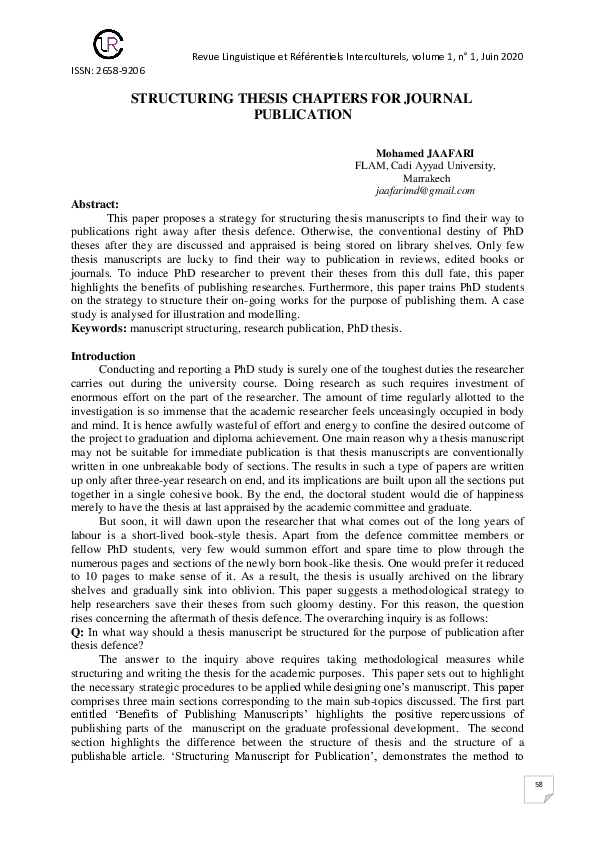 LRC

ISSN: 2658-9206

Revue Linguistique et Référentiels Interculturels, volume 1, n° 1, Juin 2020

STRUCTURING THESIS CHAPTERS FOR JOURNAL PUBLICATION

Mohamed JAAFARI
FLAM, Cadi Ayyad University, Marrakech
jaafarimd@gmail.com

Abstract:
This paper proposes a strategy for structuring thesis manuscripts to find their way to publications right away after thesis defence. Otherwise, the conventional destiny of PhD theses after they are discussed and appraised is being stored on library shelves. Only few thesis manuscripts are lucky to find their way to publication in reviews, edited books or journals. To induce PhD researcher to prevent their theses from this dull fate, this paper highlights the benefits of publishing researches. Furthermore, this paper trains PhD students on the strategy to structure their on-going works for the purpose of publishing them. A case study is analysed for illustration and modelling.
Keywords: manuscript structuring, research publication, PhD thesis.

Introduction
Conducting and reporting a PhD study is surely one of the toughest duties the researcher carries out during the university course. Doing research as such requires investment of enormous effort on the part of the researcher. The amount of time regularly allotted to the investigation is so immense that the academic researcher feels unceasingly occupied in body and mind. It is hence awfully wasteful of effort and energy to confine the desired outcome of the project to graduation and diploma achievement. One main reason why a thesis manuscript may not be suitable for immediate publication is that thesis manuscripts are conventionally written in one unbreakable body of sections. The results in such a type of papers are written up only after three-year research on end, and its implications are built upon all the sections put together in a single cohesive book. By the end, the doctoral student would die of happiness merely to have the thesis at last appraised by the academic committee and graduate.

But soon, it will dawn upon the researcher that what comes out of the long years of labour is a short-lived book-style thesis. Apart from the defence committee members or fellow PhD students, very few would summon effort and spare time to plow through the numerous pages and sections of the newly born book-like thesis. One would prefer it reduced to 10 pages to make sense of it. As a result, the thesis is usually archived on the library shelves and gradually sink into oblivion. This paper suggests a methodological strategy to help researchers save their theses from such gloomy destiny. For this reason, the question rises concerning the aftermath of thesis defence. The overarching inquiry is as follows:
Q: In what way should a thesis manuscript be structured for the purpose of publication after thesis defence?

The answer to the inquiry above requires taking methodological measures while structuring and writing the thesis for the academic purposes. This paper sets out to highlight the necessary strategic procedures to be applied while designing one's manuscript. This paper comprises three main sections corresponding to the main sub-topics discussed. The first part entitled 'Benefits of Publishing Manuscripts' highlights the positive repercussions of publishing parts of the manuscript on the graduate professional development. The second section highlights the difference between the structure of thesis and the structure of a publishable article. 'Structuring Manuscript for Publication', demonstrates the method to

58